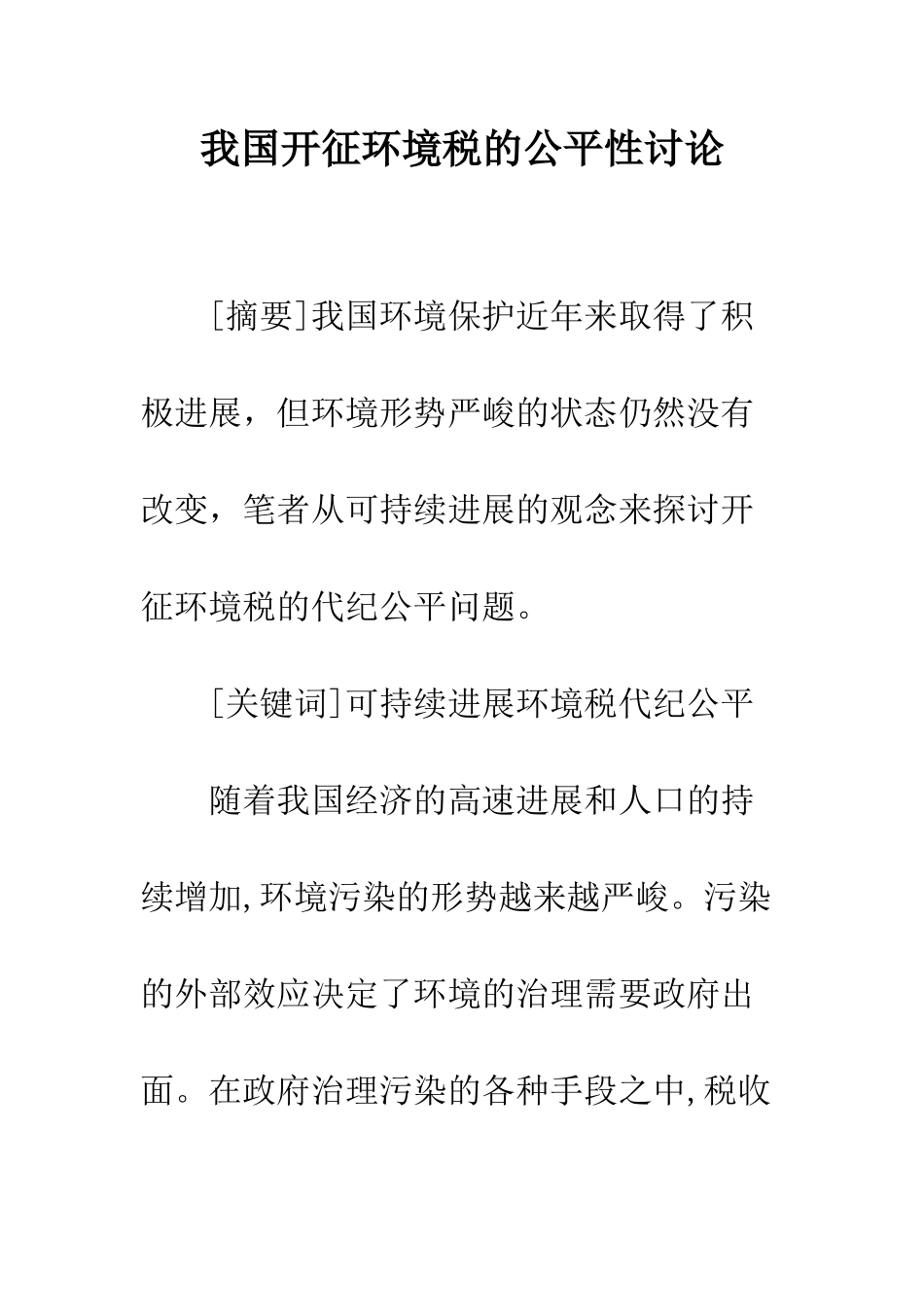 我国开征环境税的公平性讨论

[摘要]我国环境保护近年来取得了积极进展，但环境形势严峻的状态仍然没有改变，笔者从可持续进展的观念来探讨开征环境税的代纪公平问题。

[关键词]可持续进展环境税代纪公平

随着我国经济的高速进展和人口的持续增加,环境污染的形势越来越严峻。污染的外部效应决定了环境的治理需要政府出面。在政府治理污染的各种手段之中,税收